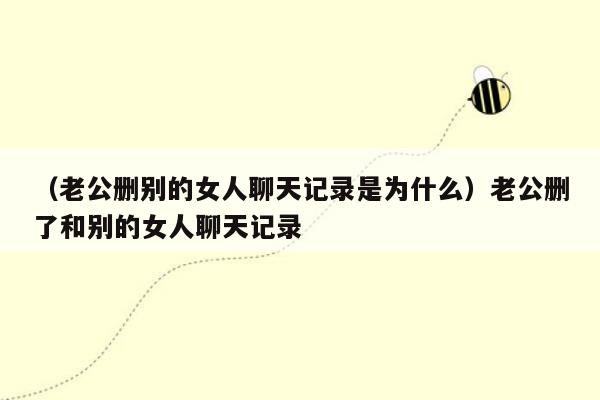 （老公删别的女人聊天记录是为什么）老公删了和别的女人聊天记录